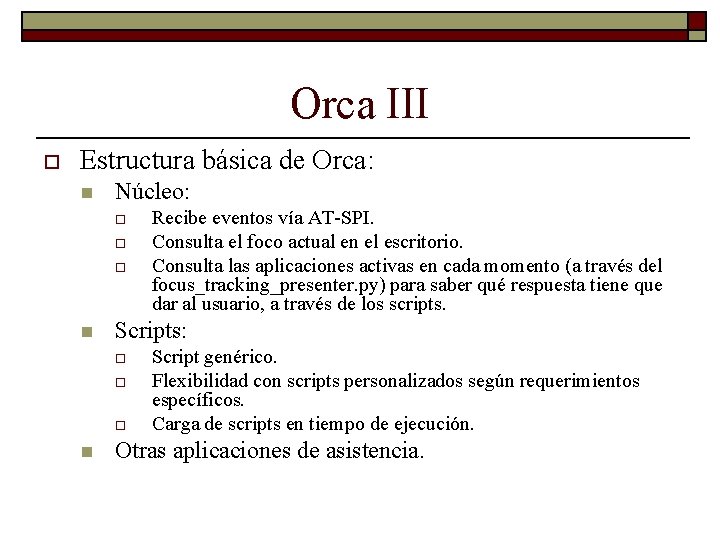 Orca III

Estructura básica de Orca:

Núcleo:

Recibe eventos vía AT-SPI.

Consulta el foco actual en el escritorio.

Consulta las aplicaciones activas en cada momento (a través del focus_tracking_presenter.py) para saber qué respuesta tiene que dar al usuario, a través de los scripts.

Scripts:

Script genérico.

Flexibilidad con scripts personalizados según requerimientos específicos.

Carga de scripts en tiempo de ejecución.

Otras aplicaciones de asistencia.